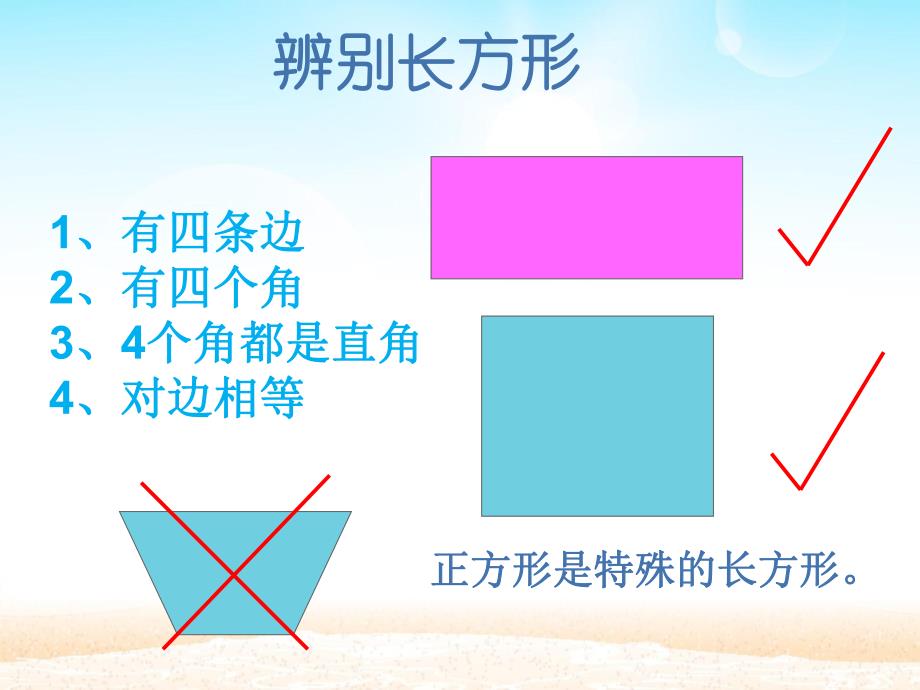 辨别长方形

1、有四条边
2、有四个角
3、4个角都是直角
4、对边相等

正方形是特殊的长方形。